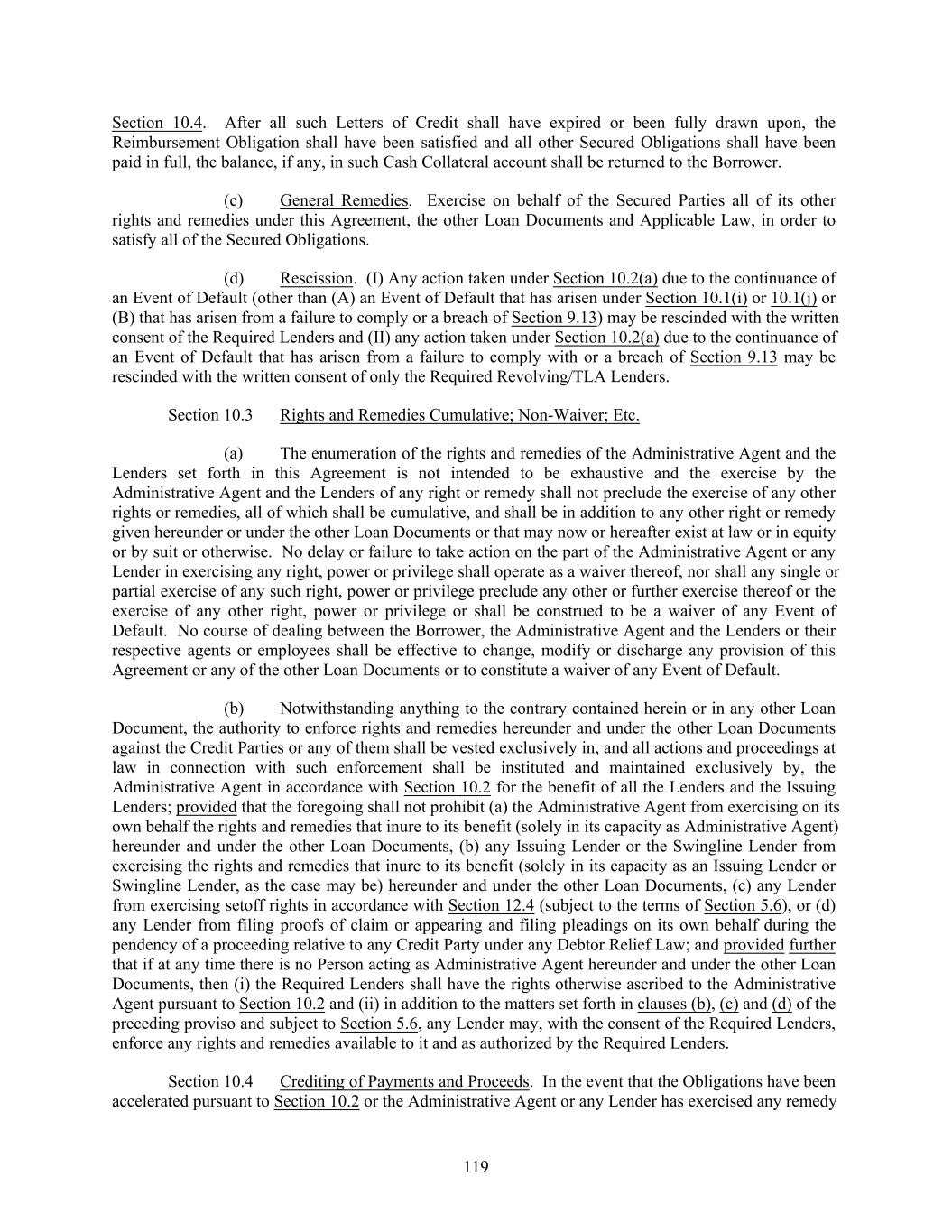 Section 10.4. After all such Letters of Credit shall have expired or been fully drawn upon, the Reimbursement Obligation shall have been satisfied and all other Secured Obligations shall have been paid in full, the balance, if any, in such Cash Collateral account shall be returned to the Borrower.

(c) General Remedies. Exercise on behalf of the Secured Parties all of its other rights and remedies under this Agreement, the other Loan Documents and Applicable Law, in order to satisfy all of the Secured Obligations.

(d) Rescission. (I) Any action taken under Section 10.2(a) due to the continuance of an Event of Default (other than (A) an Event of Default that has arisen under Section 10.1(i) or 10.1(j) or (B) that has arisen from a failure to comply or a breach of Section 9.13) may be rescinded with the written consent of the Required Lenders and (II) any action taken under Section 10.2(a) due to the continuance of an Event of Default that has arisen from a failure to comply with or a breach of Section 9.13 may be rescinded with the written consent of only the Required Revolving/TLA Lenders.

Section 10.3 Rights and Remedies Cumulative; Non-Waiver; Etc.

(a) The enumeration of the rights and remedies of the Administrative Agent and the Lenders set forth in this Agreement is not intended to be exhaustive and the exercise by the Administrative Agent and the Lenders of any right or remedy shall not preclude the exercise of any other rights or remedies, all of which shall be cumulative, and shall be in addition to any other right or remedy given hereunder or under the other Loan Documents or that may now or hereafter exist at law or in equity or by suit or otherwise. No delay or failure to take action on the part of the Administrative Agent or any Lender in exercising any right, power or privilege shall operate as a waiver thereof, nor shall any single or partial exercise of any such right, power or privilege preclude any other or further exercise thereof or the exercise of any other right, power or privilege or shall be construed to be a waiver of any Event of Default. No course of dealing between the Borrower, the Administrative Agent and the Lenders or their respective agents or employees shall be effective to change, modify or discharge any provision of this Agreement or any of the other Loan Documents or to constitute a waiver of any Event of Default.

(b) Notwithstanding anything to the contrary contained herein or in any other Loan Document, the authority to enforce rights and remedies hereunder and under the other Loan Documents against the Credit Parties or any of them shall be vested exclusively in, and all actions and proceedings at law in connection with such enforcement shall be instituted and maintained exclusively by, the Administrative Agent in accordance with Section 10.2 for the benefit of all the Lenders and the Issuing Lenders; provided that the foregoing shall not prohibit (a) the Administrative Agent from exercising on its own behalf the rights and remedies that inure to its benefit (solely in its capacity as Administrative Agent) hereunder and under the other Loan Documents, (b) any Issuing Lender or the Swingline Lender from exercising the rights and remedies that inure to its benefit (solely in its capacity as an Issuing Lender or Swingline Lender, as the case may be) hereunder and under the other Loan Documents, (c) any Lender from exercising setoff rights in accordance with Section 12.4 (subject to the terms of Section 5.6), or (d) any Lender from filing proofs of claim or appearing and filing pleadings on its own behalf during the pendency of a proceeding relative to any Credit Party under any Debtor Relief Law; and provided further that if at any time there is no Person acting as Administrative Agent hereunder and under the other Loan Documents, then (i) the Required Lenders shall have the rights otherwise ascribed to the Administrative Agent pursuant to Section 10.2 and (ii) in addition to the matters set forth in clauses (b), (c) and (d) of the preceding proviso and subject to Section 5.6, any Lender may, with the consent of the Required Lenders, enforce any rights and remedies available to it and as authorized by the Required Lenders.

Section 10.4 Crediting of Payments and Proceeds. In the event that the Obligations have been accelerated pursuant to Section 10.2 or the Administrative Agent or any Lender has exercised any remedy

119